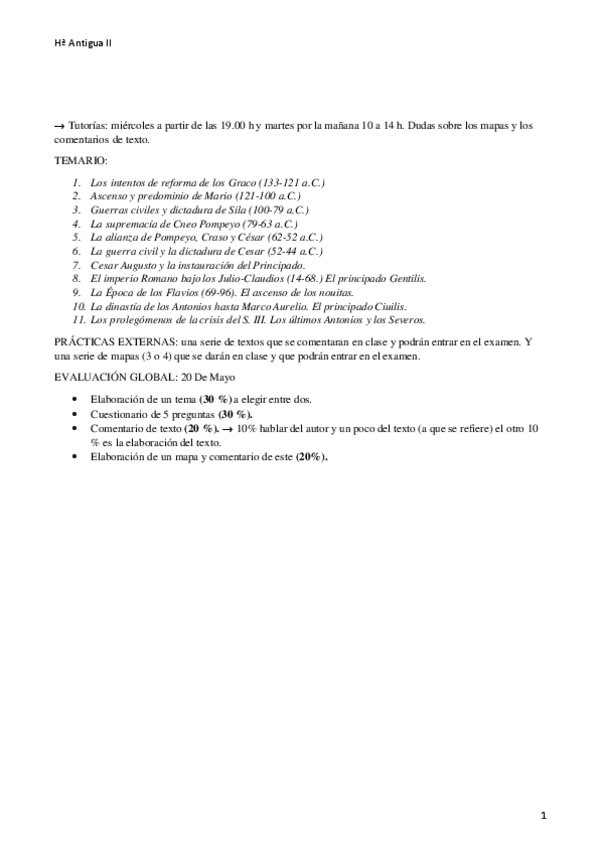 Hª Antigua II

→ Tutorías: miércoles a partir de las 19.00 h y martes por la mañana 10 a 14 h. Dudas sobre los mapas y los comentarios de texto.

TEMARIO:

1. Los intentos de reforma de los Graco (133-121 a.C.)
2. Ascenso y predominio de Mario (121-100 a.C.)
3. Guerras civiles y dictadura de Sila (100-79 a.C.)
4. La supremacía de Cneo Pompeyo (79-63 a.C.)
5. La alianza de Pompeyo, Craso y César (62-52 a.C.)
6. La guerra civil y la dictadura de Cesar (52-44 a.C.)
7. Cesar Augusto y la instauración del Principado.
8. El imperio Romano bajo los Julio-Claudios (14-68.) El principado Gentilis.
9. La Época de los Flavios (69-96). El ascenso de los nouitas.
10. La dinastía de los Antonios hasta Marco Aurelio. El principado Ciuilis.
11. Los prolegómenos de la crisis del S. III. Los últimos Antonios y los Severos.

PRÁCTICAS EXTERNAS: una serie de textos que se comentaran en clase y podrán entrar en el examen. Y una serie de mapas (3 o 4) que se darán en clase y que podrán entrar en el examen.

EVALUACIÓN GLOBAL: 20 De Mayo

• Elaboración de un tema (30 %) a elegir entre dos.
• Cuestionario de 5 preguntas (30 %).
• Comentario de texto (20 %). → 10% hablar del autor y un poco del texto (a que se refiere) el otro 10 % es la elaboración del texto.
• Elaboración de un mapa y comentario de este (20%).

1